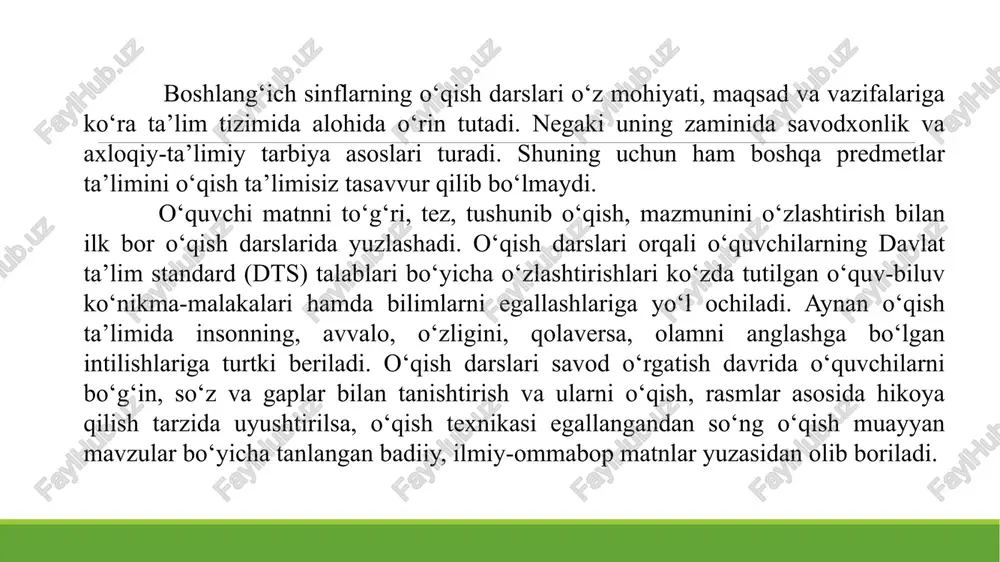 Boshlang‘ich sinflarning o‘qish darslari o‘z mohiyati, maqsad va vazifalariga ko‘ra ta’lim tizimida alohida o‘rin tutadi. Negaki uning zaminida savodxonlik va axloqiy-ta’limiy tarbiya asoslari turadi. Shuning uchun ham boshqa predmetlar ta’limini o‘qish ta’limisiz tasavvur qilib bo‘lmaydi.

O‘quvchi matnni to‘g‘ri, tez, tushunib o‘qish, mazmunini o‘zlashtirish bilan ilk bor o‘qish darslarida yuzlashadi. O‘qish darslari orqali o‘quvchilarning Davlat ta’lim standard (DTS) talablari bo‘yicha o‘zlashtirishlari ko‘zda tutilgan o‘quv-biluv ko‘nikma-malakalari hamda bilimlarni egallashlariga yo‘l ochiladi. Aynan o‘qish ta’limida insonning, avvalo, o‘zligini, qolaversa, olamni anglashga bo‘lgan intilishlariga turtki beriladi. O‘qish darslari savod o‘rgatish davrida o‘quvchilarni bo‘g‘in, so‘z va gaplar bilan tanishtirish va ularni o‘qish, rasmlar asosida hikoya qilish tarzida uyushtirilsa, o‘qish texnikasi egallangandan so‘ng o‘qish muayyan mavzular bo‘yicha tanlangan badiiy, ilmiy-ommabop matnlar yuzasidan olib boriladi.

FaylHub.uz